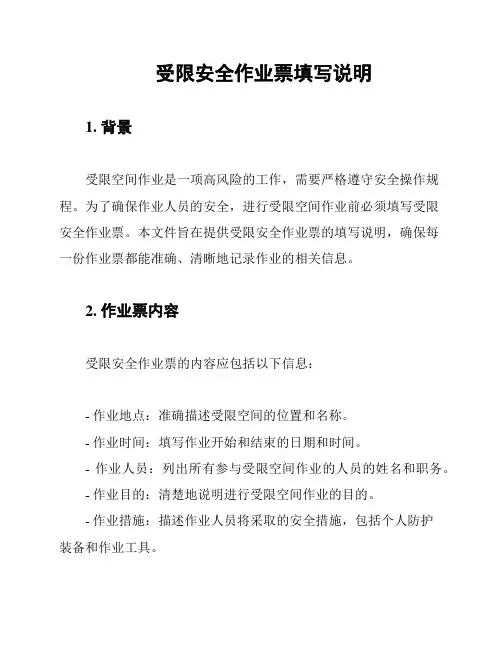 受限安全作业票填写说明

1. 背景

受限空间作业是一项高风险的工作，需要严格遵守安全操作规程。为了确保作业人员的安全，进行受限空间作业前必须填写受限安全作业票。本文件旨在提供受限安全作业票的填写说明，确保每一份作业票都能准确、清晰地记录作业的相关信息。

2. 作业票内容

受限安全作业票的内容应包括以下信息：

- 作业地点：准确描述受限空间的位置和名称。
- 作业时间：填写作业开始和结束的日期和时间。
- 作业人员：列出所有参与受限空间作业的人员的姓名和职务。
- 作业目的：清楚地说明进行受限空间作业的目的。
- 作业措施：描述作业人员将采取的安全措施，包括个人防护装备和作业工具。